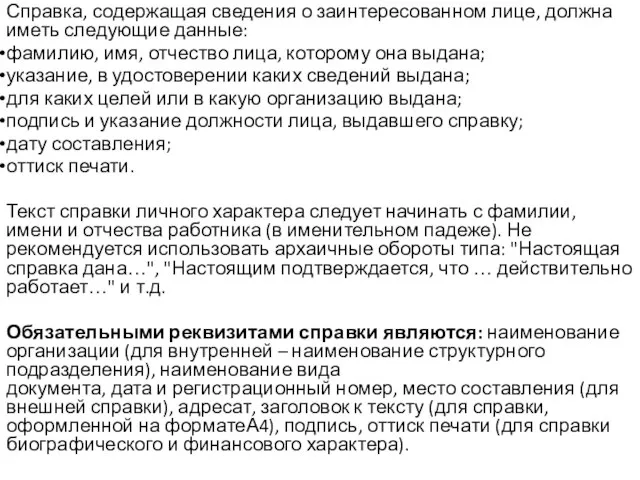 Справка, содержащая сведения о заинтересованном лице, должна иметь следующие данные:
•фамилию, имя, отчество лица, которому она выдана;
•указание, в удостоверении каких сведений выдана;
•для каких целей или в какую организацию выдана;
•подпись и указание должности лица, выдавшего справку;
•дату составления;
•оттиск печати.

Текст справки личного характера следует начинать с фамилии, имени и отчества работника (в именительном падеже). Не рекомендуется использовать архаичные обороты типа: "Настоящая справка дана…", "Настоящим подтверждается, что … действительно работает…" и т.д.

Обязательными реквизитами справки являются: наименование организации (для внутренней – наименование структурного подразделения), наименование вида документа, дата и регистрационный номер, место составления (для внешней справки), адресат, заголовок к тексту (для справки, оформленной на форматеА4), подпись, оттиск печати (для справки биографического и финансового характера).